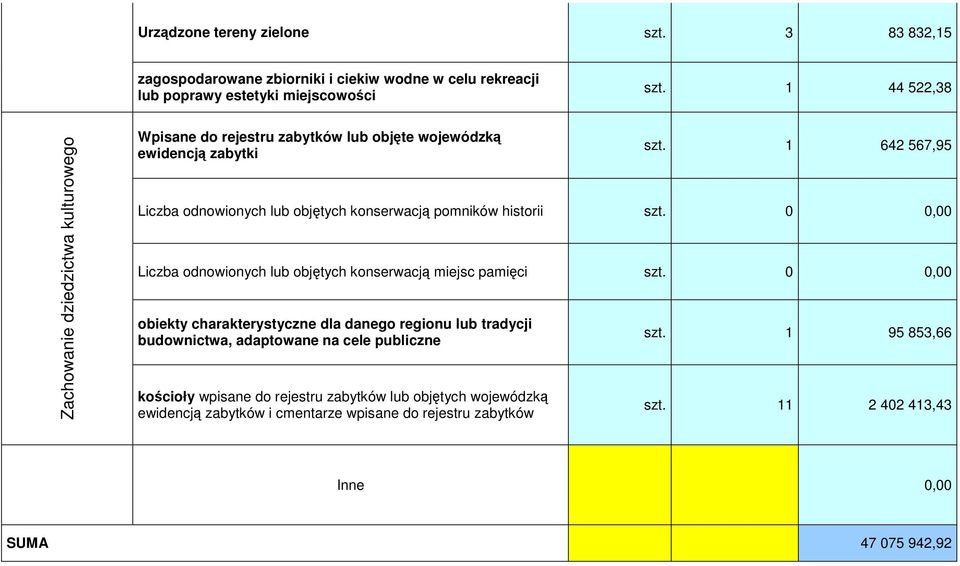 | | | | | |
|---|---|---|---|---|
| | Urządzone tereny zielone | szt. | 3 | 83 832,15 |
| | zagospodarowane zbiorniki i ciekiw wodne w celu rekreacji lub poprawy estetyki miejscowości | szt. | 1 | 44 522,38 |
| Zachowanie dziedzictwa kulturowego | Wpisane do rejestru zabytków lub objęte wojewódzką ewidencją zabytki | szt. | 1 | 642 567,95 |
| | Liczba odnowionych lub objętych konserwacją pomników historii | szt. | 0 | 0,00 |
| | Liczba odnowionych lub objętych konserwacją miejsc pamięci | szt. | 0 | 0,00 |
| | obiekty charakterystyczne dla danego regionu lub tradycji budownictwa, adaptowane na cele publiczne | szt. | 1 | 95 853,66 |
| | kościoły wpisane do rejestru zabytków lub objętych wojewódzką ewidencją zabytków i cmentarze wpisane do rejestru zabytków | szt. | 11 | 2 402 413,43 |
| | Inne | | | 0,00 |
| SUMA | | | | 47 075 942,92 |